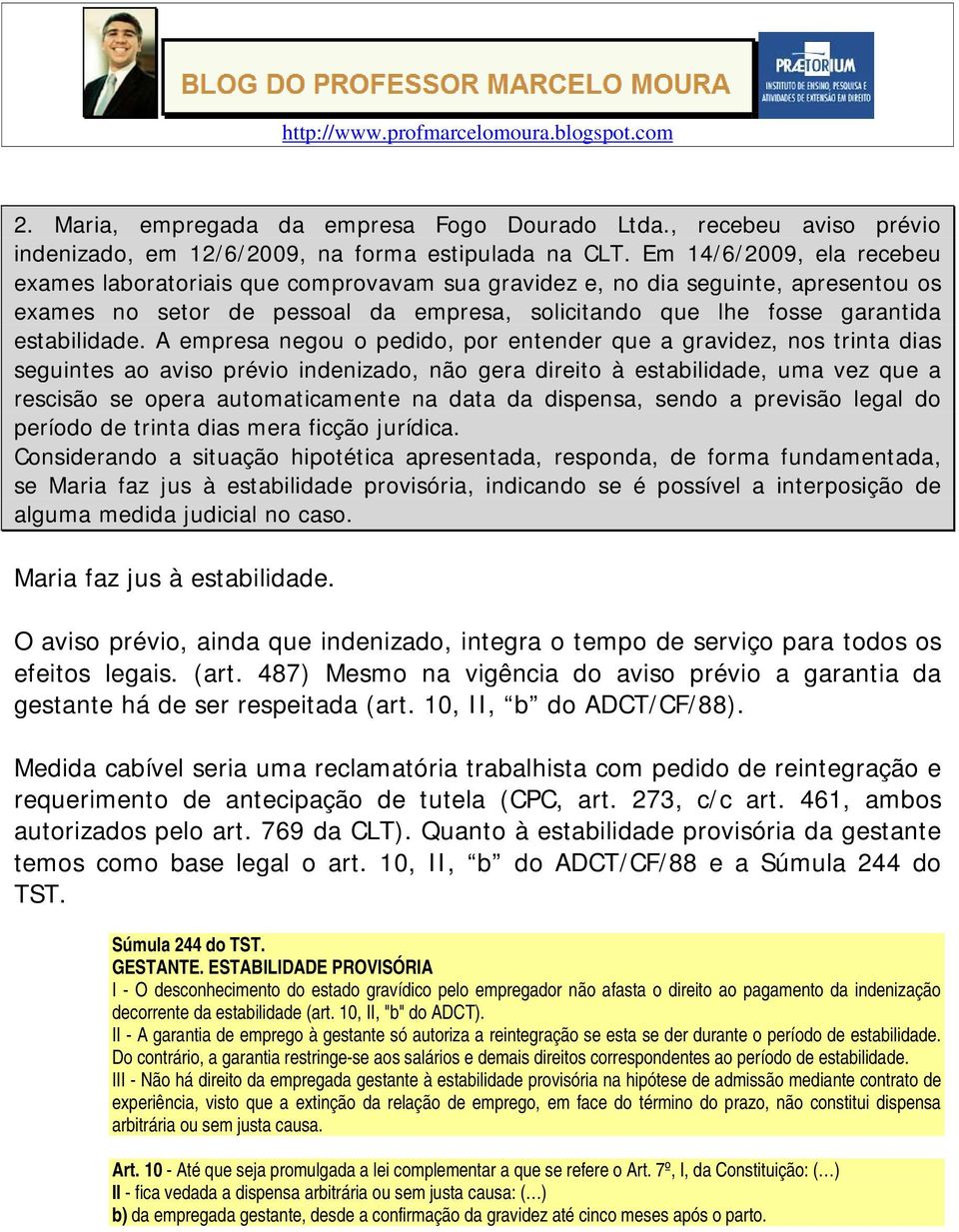 BLOG DO PROFESSOR MARCELO MOURA

PRÆTORIUM
INSTITUTO DE ENSINO, PESQUISA E ATIVIDADES DE EXTENSÃO EM DIREITO

http://www.profmarcelomoura.blogspot.com

2. Maria, empregada da empresa Fogo Dourado Ltda., recebeu aviso prévio indenizado, em 12/6/2009, na forma estipulada na CLT. Em 14/6/2009, ela recebeu exames laboratoriais que comprovavam sua gravidez e, no dia seguinte, apresentou os exames no setor de pessoal da empresa, solicitando que lhe fosse garantida estabilidade. A empresa negou o pedido, por entender que a gravidez, nos trinta dias seguintes ao aviso prévio indenizado, não gera direito à estabilidade, uma vez que a rescisão se opera automaticamente na data da dispensa, sendo a previsão legal do período de trinta dias mera ficção jurídica.
Considerando a situação hipotética apresentada, responda, de forma fundamentada, se Maria faz jus à estabilidade provisória, indicando se é possível a interposição de alguma medida judicial no caso.

Maria faz jus à estabilidade.

O aviso prévio, ainda que indenizado, integra o tempo de serviço para todos os efeitos legais. (art. 487) Mesmo na vigência do aviso prévio a garantia da gestante há de ser respeitada (art. 10, II, “b” do ADCT/CF/88).

Medida cabível seria uma reclamatória trabalhista com pedido de reintegração e requerimento de antecipação de tutela (CPC, art. 273, c/c art. 461, ambos autorizados pelo art. 769 da CLT). Quanto à estabilidade provisória da gestante temos como base legal o art. 10, II, “b” do ADCT/CF/88 e a Súmula 244 do TST.

Súmula 244 do TST.
GESTANTE. ESTABILIDADE PROVISÓRIA
I - O desconhecimento do estado gravídico pelo empregador não afasta o direito ao pagamento da indenização decorrente da estabilidade (art. 10, II, "b" do ADCT).
II - A garantia de emprego à gestante só autoriza a reintegração se esta se der durante o período de estabilidade. Do contrário, a garantia restringe-se aos salários e demais direitos correspondentes ao período de estabilidade.
III - Não há direito da empregada gestante à estabilidade provisória na hipótese de admissão mediante contrato de experiência, visto que a extinção da relação de emprego, em face do término do prazo, não constitui dispensa arbitrária ou sem justa causa.

Art. 10 - Até que seja promulgada a lei complementar a que se refere o Art. 7º, I, da Constituição: (...)
II - fica vedada a dispensa arbitrária ou sem justa causa: (...)
b) da empregada gestante, desde a confirmação da gravidez até cinco meses após o parto.